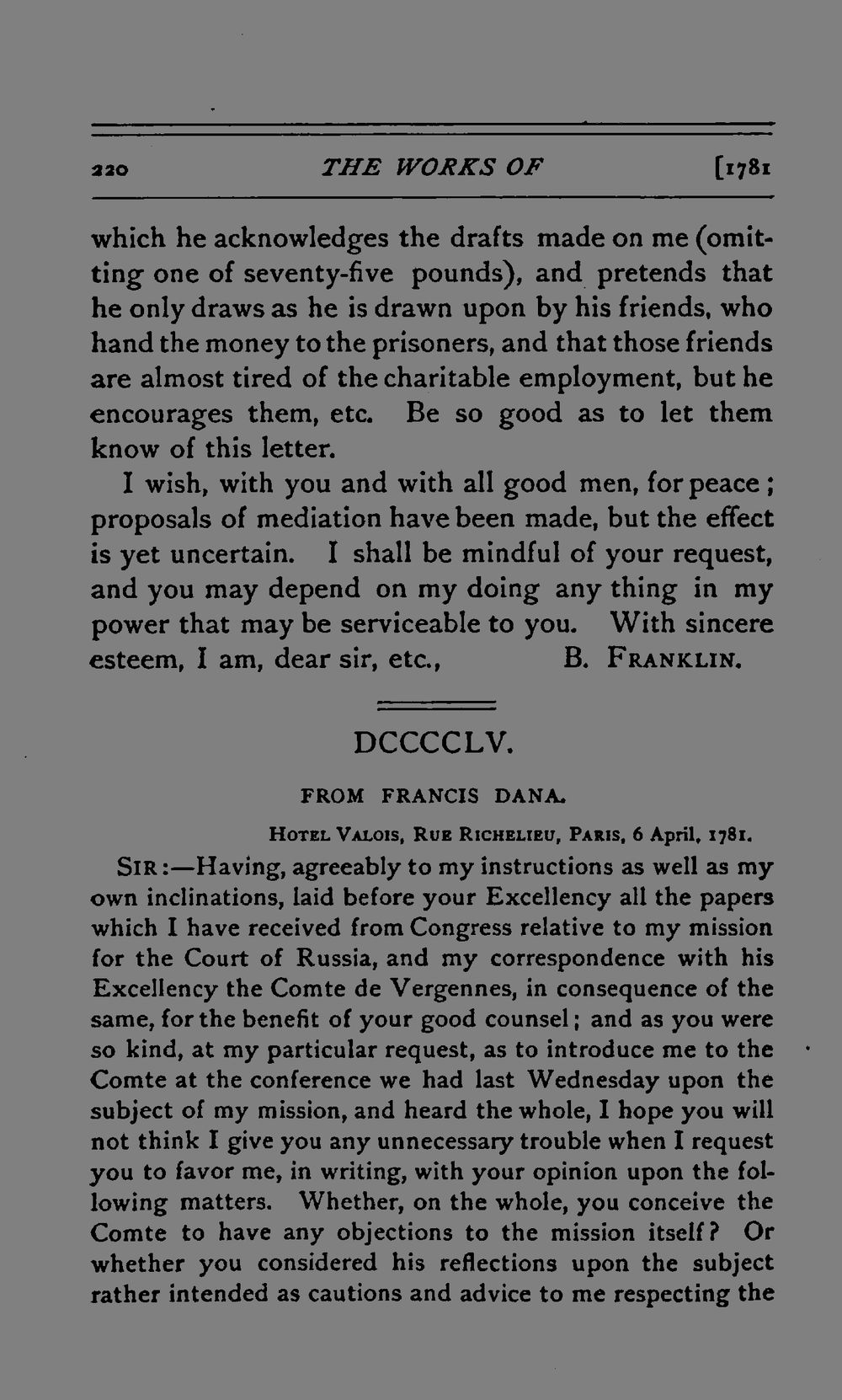 220 THE WORKS OF [1781

which he acknowledges the drafts made on me (omitting one of seventy-five pounds), and pretends that he only draws as he is drawn upon by his friends, who hand the money to the prisoners, and that those friends are almost tired of the charitable employment, but he encourages them, etc. Be so good as to let them know of this letter.

I wish, with you and with all good men, for peace; proposals of mediation have been made, but the effect is yet uncertain. I shall be mindful of your request, and you may depend on my doing any thing in my power that may be serviceable to you. With sincere esteem, I am, dear sir, etc., B. FRANKLIN.

DCCCCLV.

FROM FRANCIS DANA.

HOTEL VALOIS, RUE RICHELIEU, PARIS, 6 April, 1781.

SIR:—Having, agreeably to my instructions as well as my own inclinations, laid before your Excellency all the papers which I have received from Congress relative to my mission for the Court of Russia, and my correspondence with his Excellency the Comte de Vergennes, in consequence of the same, for the benefit of your good counsel; and as you were so kind, at my particular request, as to introduce me to the Comte at the conference we had last Wednesday upon the subject of my mission, and heard the whole, I hope you will not think I give you any unnecessary trouble when I request you to favor me, in writing, with your opinion upon the following matters. Whether, on the whole, you conceive the Comte to have any objections to the mission itself? Or whether you considered his reflections upon the subject rather intended as cautions and advice to me respecting the